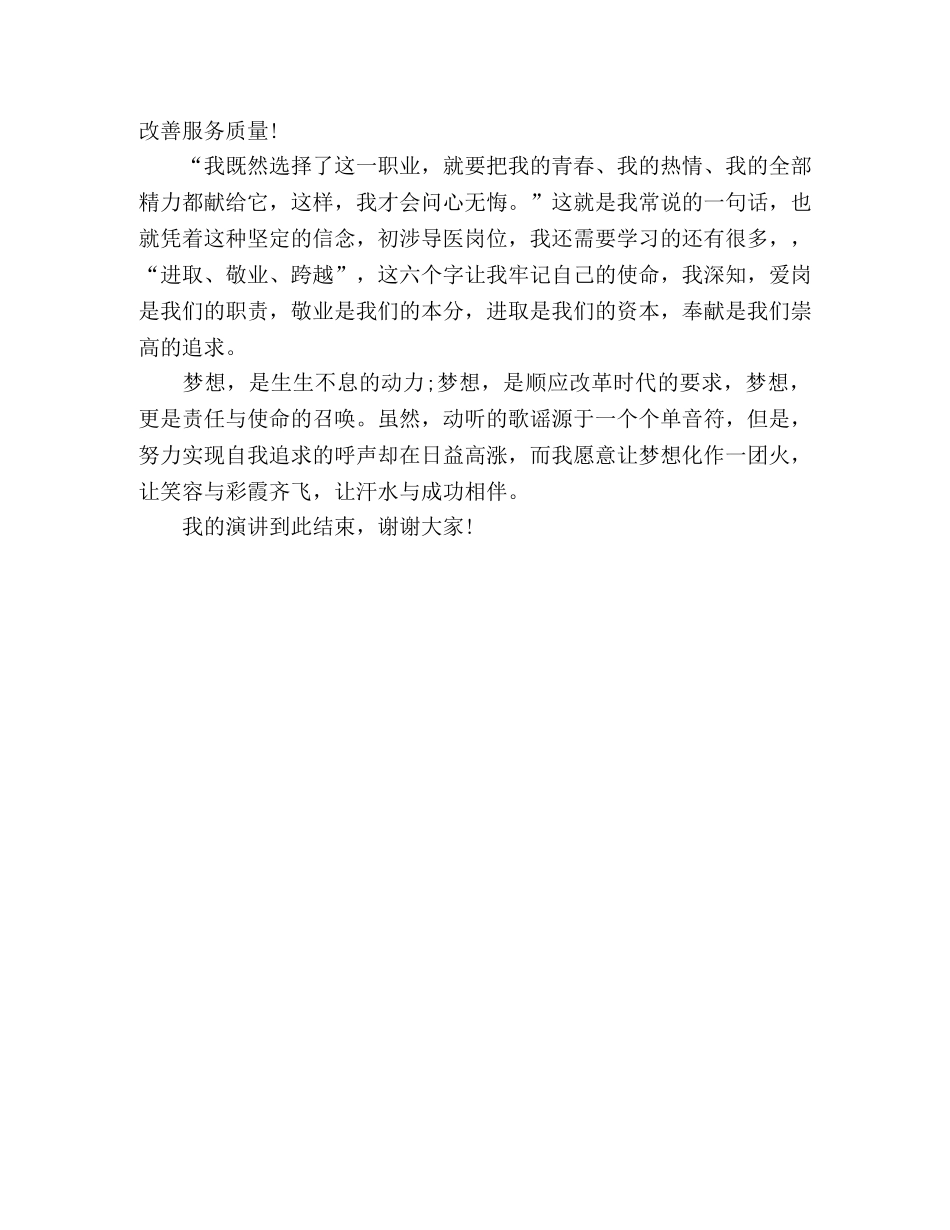 改善服务质量!

“我既然选择了这一职业，就要把我的青春、我的热情、我的全部精力都献给它，这样，我才会问心无悔。”这就是我常说的一句话，也就凭着这种坚定的信念，初涉导医岗位，我还需要学习的还有很多，，“进取、敬业、跨越”，这六个字让我牢记自己的使命，我深知，爱岗是我们的职责，敬业是我们的本分，进取是我们的资本，奉献是我们崇高的追求。

梦想，是生生不息的动力;梦想，是顺应改革时代的要求，梦想，更是责任与使命的召唤。虽然，动听的歌谣源于一个个单音符，但是，努力实现自我追求的呼声却在日益高涨，而我愿意让梦想化作一团火，让笑容与彩霞齐飞，让汗水与成功相伴。

我的演讲到此结束，谢谢大家!